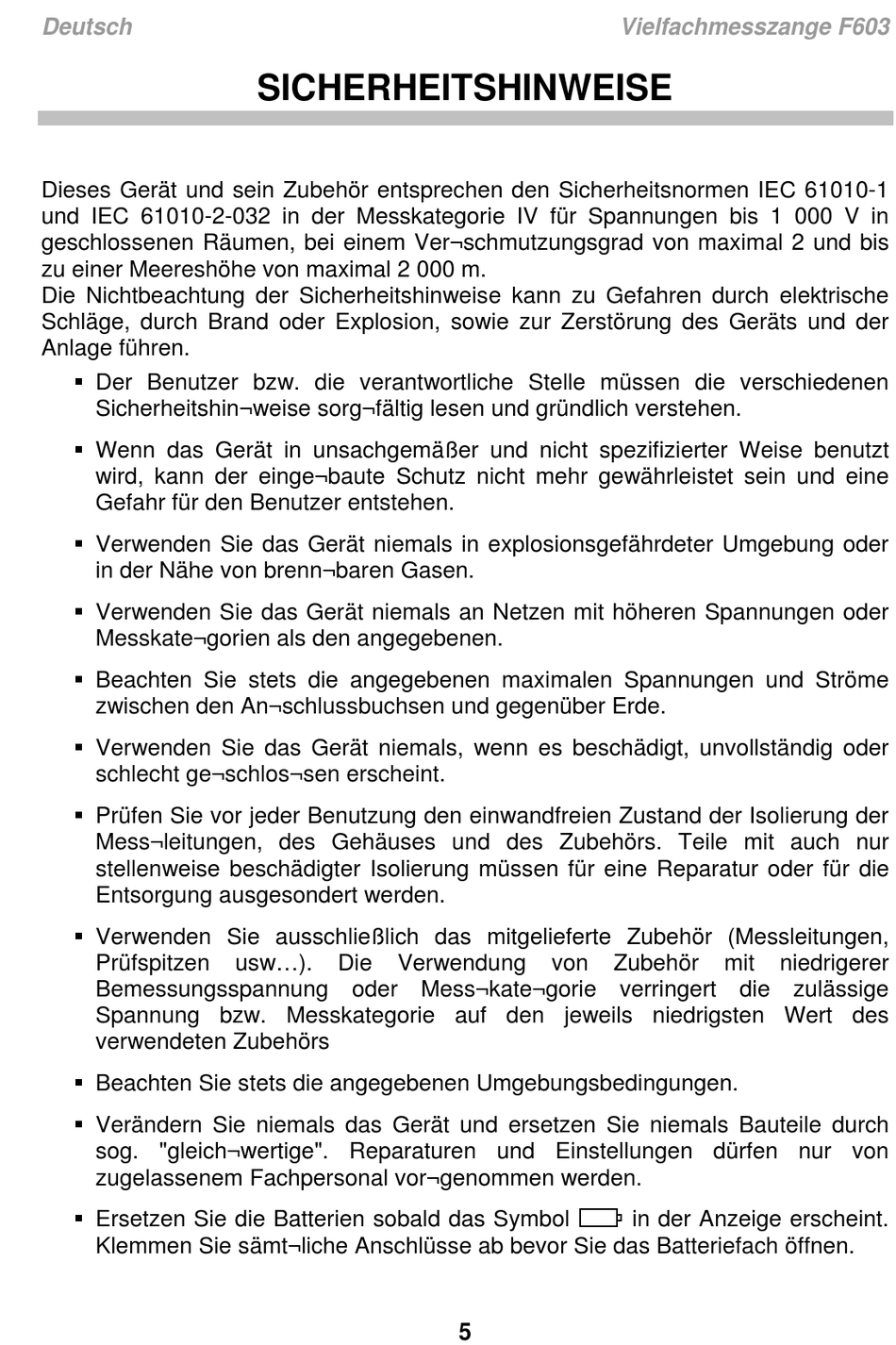 Deutsch

Vielfachmesszange F603

SICHERHEITSHINWEISE

Dieses Gerät und sein Zubehör entsprechen den Sicherheitsnormen IEC 61010-1 und IEC 61010-2-032 in der Messkategorie IV für Spannungen bis 1 000 V in geschlossenen Räumen, bei einem Ver¬schmutzungsgrad von maximal 2 und bis zu einer Meereshöhe von maximal 2 000 m.
Die Nichtbeachtung der Sicherheitshinweise kann zu Gefahren durch elektrische Schläge, durch Brand oder Explosion, sowie zur Zerstörung des Geräts und der Anlage führen.

▪ Der Benutzer bzw. die verantwortliche Stelle müssen die verschiedenen Sicherheitshin¬weise sorg¬fältig lesen und gründlich verstehen.

▪ Wenn das Gerät in unsachgemäßer und nicht spezifizierter Weise benutzt wird, kann der einge¬baute Schutz nicht mehr gewährleistet sein und eine Gefahr für den Benutzer entstehen.

▪ Verwenden Sie das Gerät niemals in explosionsgefährdeter Umgebung oder in der Nähe von brenn¬baren Gasen.

▪ Verwenden Sie das Gerät niemals an Netzen mit höheren Spannungen oder Messkate¬gorien als den angegebenen.

▪ Beachten Sie stets die angegebenen maximalen Spannungen und Ströme zwischen den An¬schlussbuchsen und gegenüber Erde.

▪ Verwenden Sie das Gerät niemals, wenn es beschädigt, unvollständig oder schlecht ge¬schlos¬sen erscheint.

▪ Prüfen Sie vor jeder Benutzung den einwandfreien Zustand der Isolierung der Mess¬leitungen, des Gehäuses und des Zubehörs. Teile mit auch nur stellenweise beschädigter Isolierung müssen für eine Reparatur oder für die Entsorgung ausgesondert werden.

▪ Verwenden Sie ausschließlich das mitgelieferte Zubehör (Messleitungen, Prüfspitzen usw…). Die Verwendung von Zubehör mit niedrigerer Bemessungsspannung oder Mess¬kate¬gorie verringert die zulässige Spannung bzw. Messkategorie auf den jeweils niedrigsten Wert des verwendeten Zubehörs

▪ Beachten Sie stets die angegebenen Umgebungsbedingungen.

▪ Verändern Sie niemals das Gerät und ersetzen Sie niemals Bauteile durch sog. "gleich¬wertige". Reparaturen und Einstellungen dürfen nur von zugelassenem Fachpersonal vor¬genommen werden.

▪ Ersetzen Sie die Batterien sobald das Symbol in der Anzeige erscheint. Klemmen Sie sämt¬liche Anschlüsse ab bevor Sie das Batteriefach öffnen.

5